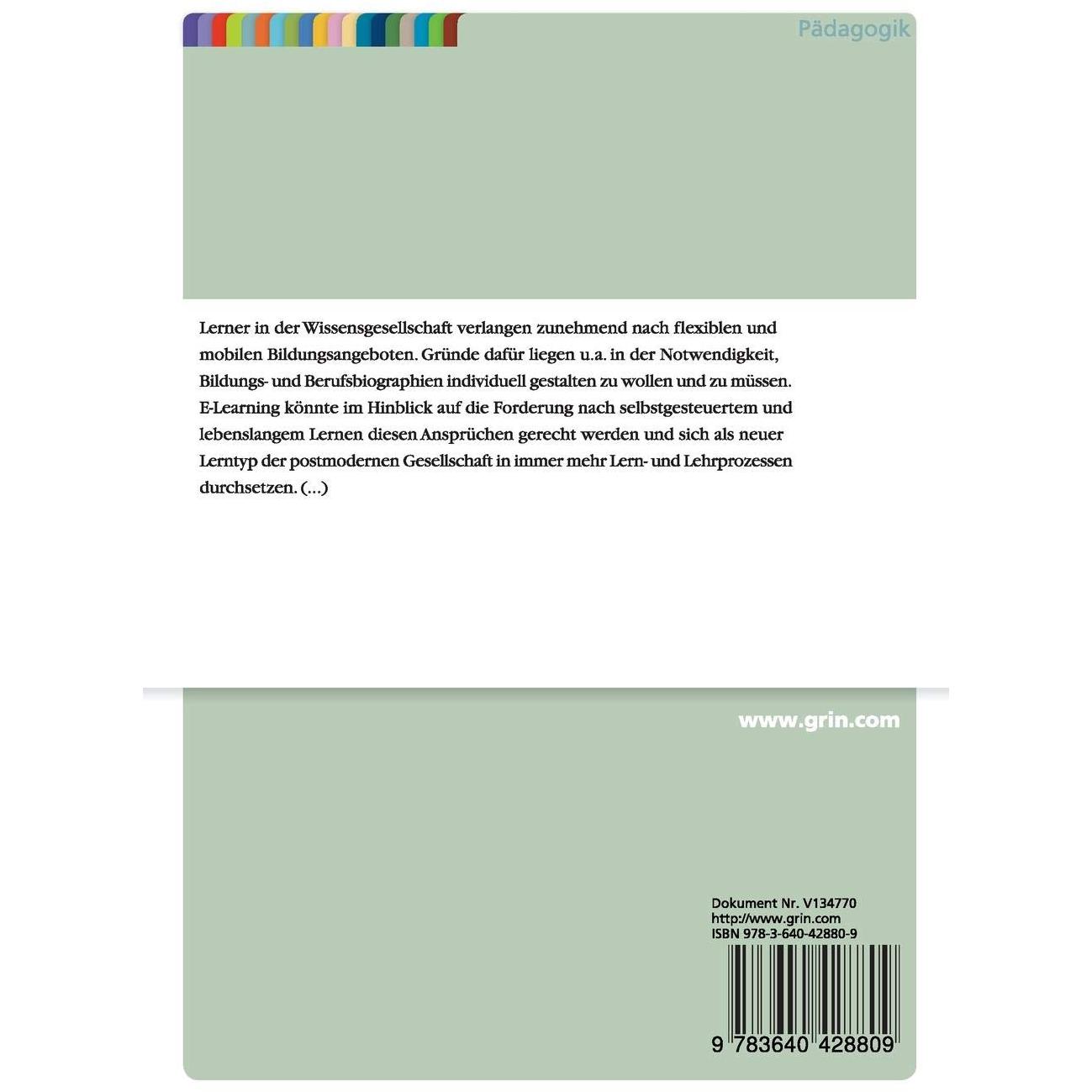 Pädagogik

Lerner in der Wissensgesellschaft verlangen zunehmend nach flexiblen und mobilen Bildungsangeboten. Gründe dafür liegen u.a. in der Notwendigkeit, Bildungs- und Berufsbiographien individuell gestalten zu wollen und zu müssen. E-Learning könnte im Hinblick auf die Forderung nach selbstgesteuertem und lebenslangem Lernen diesen Ansprüchen gerecht werden und sich als neuer Lerntyp der postmodernen Gesellschaft in immer mehr Lern- und Lehrprozessen durchsetzen. (...)

www.grin.com

Dokument Nr. V134770
http://www.grin.com
ISBN 978-3-640-42880-9

9 783640 428809